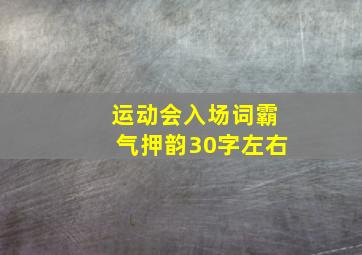 运动会入场词霸气押韵30字左右